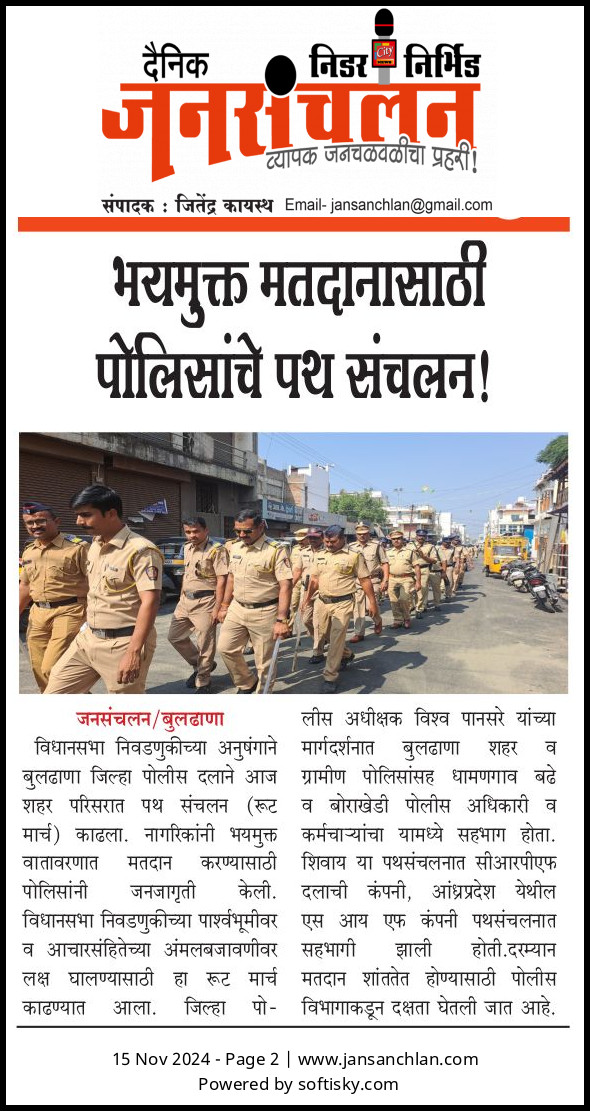 दैनिक निडर निर्भिड
जनसंचलन
व्यापक जनचळवळीचा प्रहरी!
संपादक : जितेंद्र कायस्थ Email- jansanchlan@gmail.com

भयमुक्त मतदानासाठी पोलिसांचे पथ संचलन!

जनसंचलन/बुलढाणा
विधानसभा निवडणुकीच्या अनुषंगाने बुलढाणा जिल्हा पोलीस दलाने आज शहर परिसरात पथ संचलन (रूट मार्च) काढला. नागरिकांनी भयमुक्त वातावरणात मतदान करण्यासाठी पोलिसांनी जनजागृती केली. विधानसभा निवडणुकीच्या पार्श्वभूमीवर व आचारसंहितेच्या अंमलबजावणीवर लक्ष घालण्यासाठी हा रूट मार्च काढण्यात आला. जिल्हा पोलीस अधीक्षक विश्व पानसरे यांच्या मार्गदर्शनात बुलढाणा शहर व ग्रामीण पोलिसांसह धामणगाव बढे व बोराखेडी पोलीस अधिकारी व कर्मचाऱ्यांचा यामध्ये सहभाग होता. शिवाय या पथसंचलनात सीआरपीएफ दलाची कंपनी, आंध्रप्रदेश येथील एस आय एफ कंपनी पथसंचलनात सहभागी झाली होती.दरम्यान मतदान शांततेत होण्यासाठी पोलीस विभागाकडून दक्षता घेतली जात आहे.

15 Nov 2024 - Page 2 | www.jansanchlan.com
Powered by softisky.com